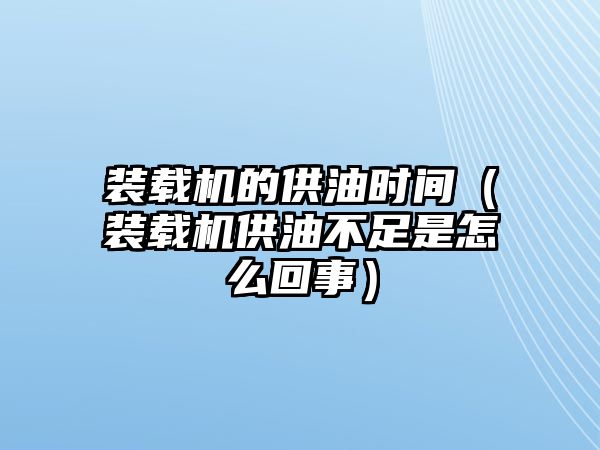 装载机的供油时间（装载机供油不足是怎么回事）